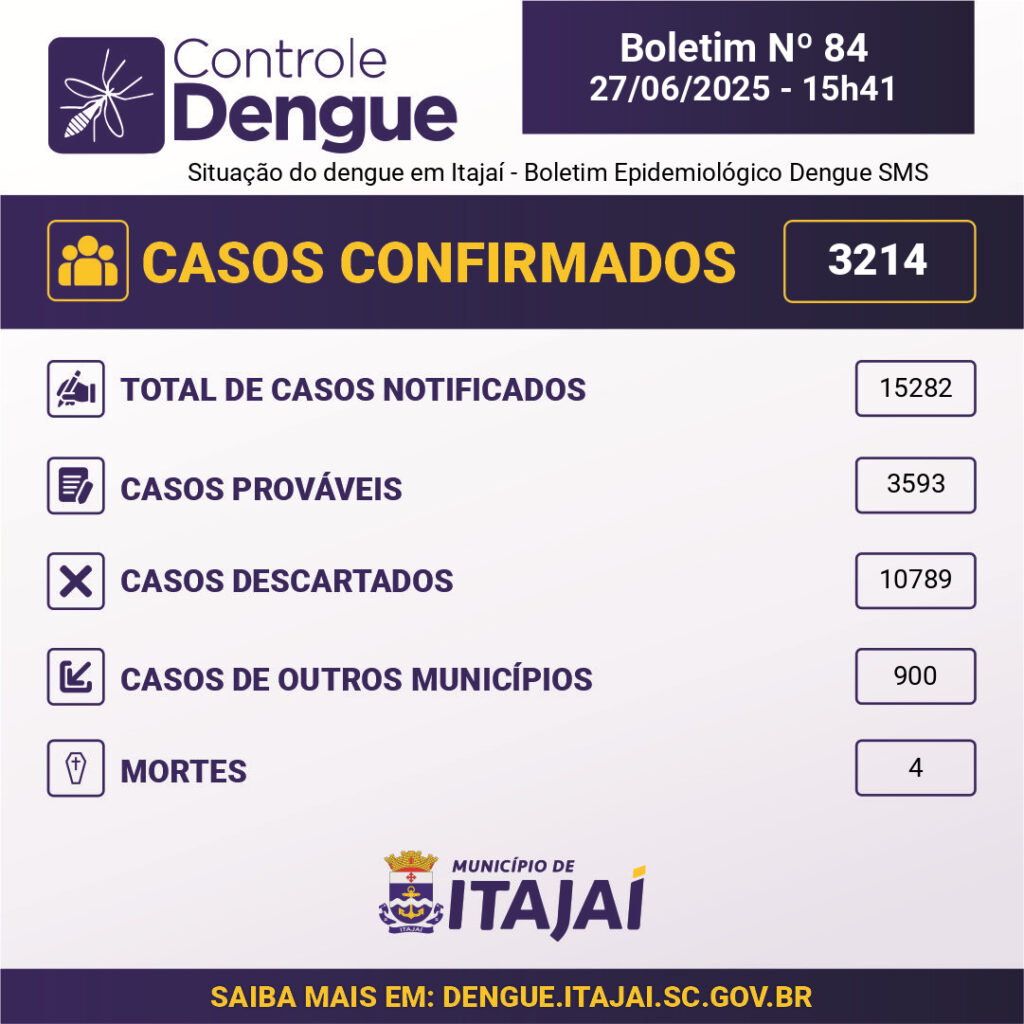 Controle Dengue

Boletim Nº 84
27/06/2025 - 15h41

Situação do dengue em Itajaí - Boletim Epidemiológico Dengue SMS

CASOS CONFIRMADOS 3214

TOTAL DE CASOS NOTIFICADOS 15282

CASOS PROVÁVEIS 3593

CASOS DESCARTADOS 10789

CASOS DE OUTROS MUNICÍPIOS 900

MORTES 4

MUNICÍPIO DE ITAJAÍ

ITAJAÍ

SAIBA MAIS EM: DENGUE.ITAJAI.SC.GOV.BR